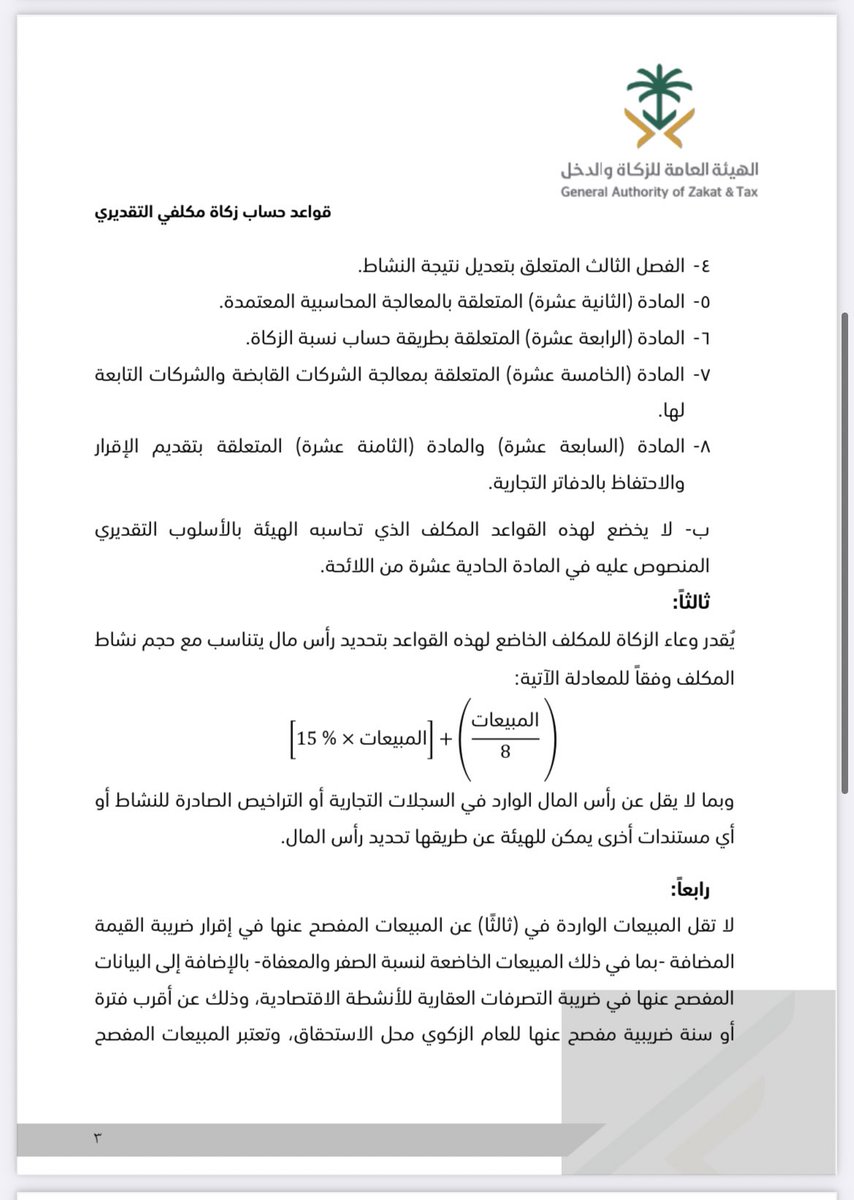 الهيئة العامة للزكاة والدخل
General Authority of Zakat & Tax

قواعد حساب زكاة مكلفي التقديري

٤- الفصل الثالث المتعلق بتعديل نتيجة النشاط.
٥- المادة (الثانية عشرة) المتعلقة بالمعالجة المحاسبية المعتمدة.
٦- المادة (الرابعة عشرة) المتعلقة بطريقة حساب نسبة الزكاة.
٧- المادة (الخامسة عشرة) المتعلقة بمعالجة الشركات القابضة والشركات التابعة لها.
٨- المادة (السابعة عشرة) والمادة (الثامنة عشرة) المتعلقة بتقديم الإقرار والاحتفاظ بالدفاتر التجارية.

ب- لا يخضع لهذه القواعد المكلف الذي تحاسبه الهيئة بالأسلوب التقديري المنصوص عليه في المادة الحادية عشرة من اللائحة.

ثالثاً:

يُقدر وعاء الزكاة للمكلف الخاضع لهذه القواعد بتحديد رأس مال يتناسب مع حجم نشاط المكلف وفقاً للمعادلة الآتية:

$\left(\frac{\text{المبيعات}}{8}\right) + \left[\text{المبيعات} \times 15\,\%\right]$

وبما لا يقل عن رأس المال الوارد في السجلات التجارية أو التراخيص الصادرة للنشاط أو أي مستندات أخرى يمكن للهيئة عن طريقها تحديد رأس المال.

رابعاً:

لا تقل المبيعات الواردة في (ثالثًا) عن المبيعات المفصح عنها في إقرار ضريبة القيمة المضافة -بما في ذلك المبيعات الخاضعة لنسبة الصفر والمعفاة- بالإضافة إلى البيانات المفصح عنها في ضريبة التصرفات العقارية للأنشطة الاقتصادية، وذلك عن أقرب فترة أو سنة ضريبية مفصح عنها للعام الزكوي محل الاستحقاق، وتعتبر المبيعات المفصح

٣